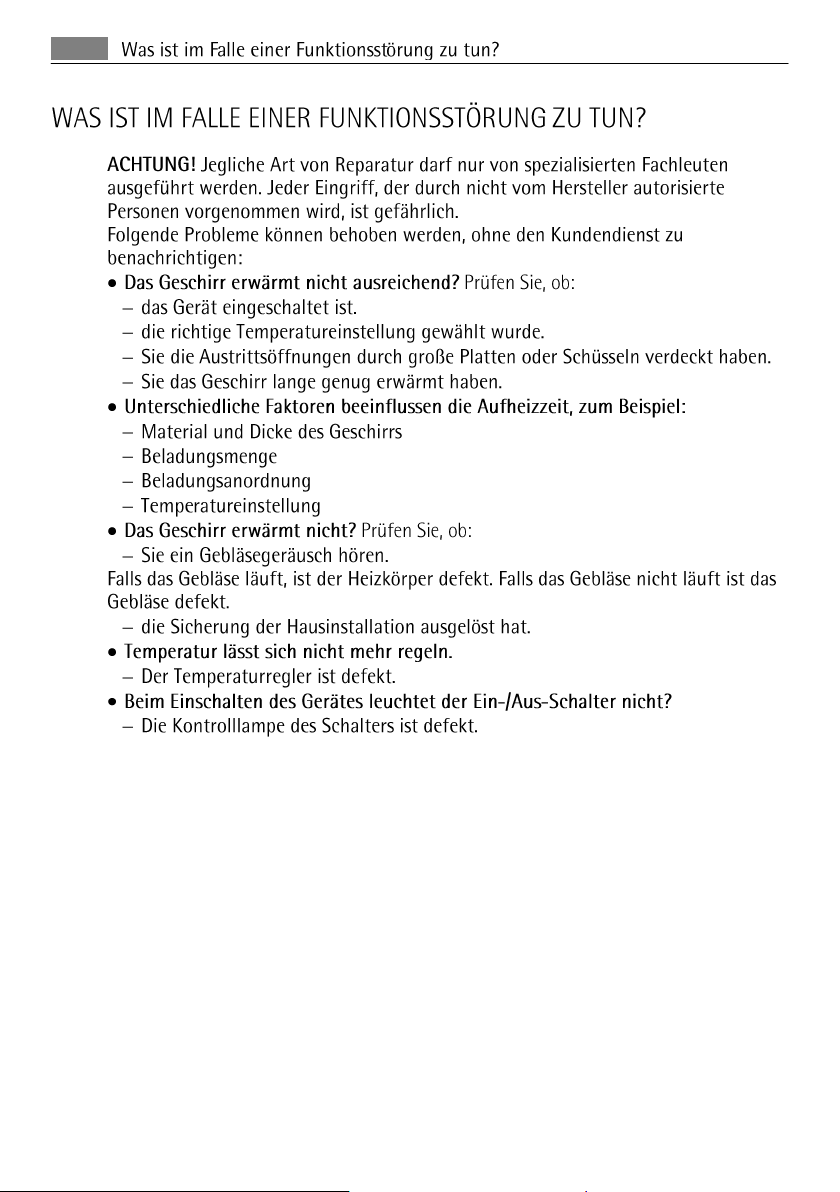 Was ist im Falle einer Funktionsstörung zu tun?

WAS IST IM FALLE EINER FUNKTIONSSTÖRUNG ZU TUN?

ACHTUNG! Jegliche Art von Reparatur darf nur von spezialisierten Fachleuten ausgeführt werden. Jeder Eingriff, der durch nicht vom Hersteller autorisierte Personen vorgenommen wird, ist gefährlich.
Folgende Probleme können behoben werden, ohne den Kundendienst zu benachrichtigen:

• Das Geschirr erwärmt nicht ausreichend? Prüfen Sie, ob:
– das Gerät eingeschaltet ist.
– die richtige Temperatureinstellung gewählt wurde.
– Sie die Austrittsöffnungen durch große Platten oder Schüsseln verdeckt haben.
– Sie das Geschirr lange genug erwärmt haben.
• Unterschiedliche Faktoren beeinflussen die Aufheizzeit, zum Beispiel:
– Material und Dicke des Geschirrs
– Beladungsmenge
– Beladungsanordnung
– Temperatureinstellung
• Das Geschirr erwärmt nicht? Prüfen Sie, ob:
– Sie ein Gebläsegeräusch hören.
Falls das Gebläse läuft, ist der Heizkörper defekt. Falls das Gebläse nicht läuft ist das Gebläse defekt.
– die Sicherung der Hausinstallation ausgelöst hat.
• Temperatur lässt sich nicht mehr regeln.
– Der Temperaturregler ist defekt.
• Beim Einschalten des Gerätes leuchtet der Ein-/Aus-Schalter nicht?
– Die Kontrolllampe des Schalters ist defekt.